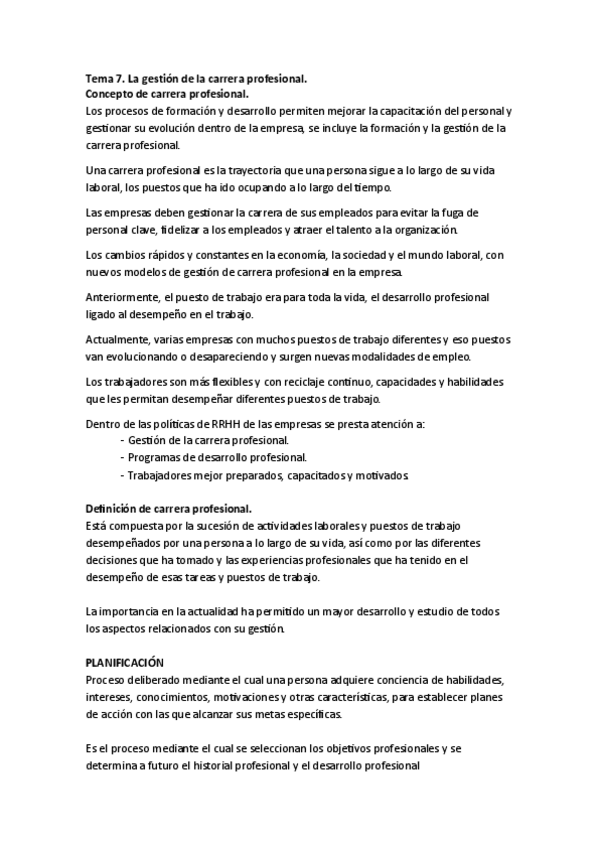 Tema 7. La gestión de la carrera profesional.
Concepto de carrera profesional.
Los procesos de formación y desarrollo permiten mejorar la capacitación del personal y gestionar su evolución dentro de la empresa, se incluye la formación y la gestión de la carrera profesional.

Una carrera profesional es la trayectoria que una persona sigue a lo largo de su vida laboral, los puestos que ha ido ocupando a lo largo del tiempo.

Las empresas deben gestionar la carrera de sus empleados para evitar la fuga de personal clave, fidelizar a los empleados y atraer el talento a la organización.

Los cambios rápidos y constantes en la economía, la sociedad y el mundo laboral, con nuevos modelos de gestión de carrera profesional en la empresa.

Anteriormente, el puesto de trabajo era para toda la vida, el desarrollo profesional ligado al desempeño en el trabajo.

Actualmente, varias empresas con muchos puestos de trabajo diferentes y eso puestos van evolucionando o desapareciendo y surgen nuevas modalidades de empleo.

Los trabajadores son más flexibles y con reciclaje continuo, capacidades y habilidades que les permitan desempeñar diferentes puestos de trabajo.

Dentro de las políticas de RRHH de las empresas se presta atención a:
- Gestión de la carrera profesional.
- Programas de desarrollo profesional.
- Trabajadores mejor preparados, capacitados y motivados.

Definición de carrera profesional.
Está compuesta por la sucesión de actividades laborales y puestos de trabajo desempeñados por una persona a lo largo de su vida, así como por las diferentes decisiones que ha tomado y las experiencias profesionales que ha tenido en el desempeño de esas tareas y puestos de trabajo.

La importancia en la actualidad ha permitido un mayor desarrollo y estudio de todos los aspectos relacionados con su gestión.

PLANIFICACIÓN
Proceso deliberado mediante el cual una persona adquiere conciencia de habilidades, intereses, conocimientos, motivaciones y otras características, para establecer planes de acción con las que alcanzar sus metas específicas.

Es el proceso mediante el cual se seleccionan los objetivos profesionales y se determina a futuro el historial profesional y el desarrollo profesional